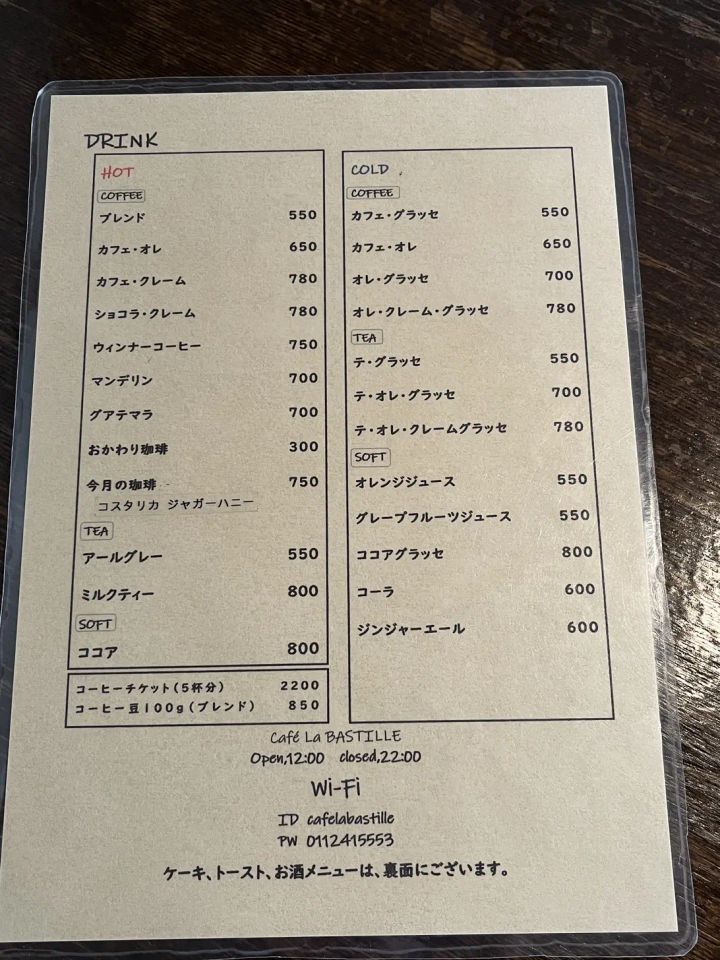 DRINK

HOT
COFFEE
ブレンド 550
カフェ・オレ 650
カフェ・クレーム 780
ショコラ・クレーム 780
ウィンナーコーヒー 750
マンデリン 700
グアテマラ 700
おかわり珈琲 300
今月の珈琲 750
コスタリカ ジャガーハニー
TEA
アールグレー 550
ミルクティー 800
SOFT
ココア 800

コーヒーチケット(5杯分) 2200
コーヒー豆100g(ブレンド) 850

COLD
COFFEE
カフェ・グラッセ 550
カフェ・オレ 650
オレ・グラッセ 700
オレ・クレーム・グラッセ 780
TEA
テ・グラッセ 550
テ・オレ・グラッセ 700
テ・オレ・クレームグラッセ 780
SOFT
オレンジジュース 550
グレープフルーツジュース 550
ココアグラッセ 800
コーラ 600
ジンジャーエール 600

Café La BASTILLE
Open,12:00 closed,22:00

Wi-Fi

ID cafelabastille
PW 0112415553

ケーキ、トースト、お酒メニューは、裏面にございます。